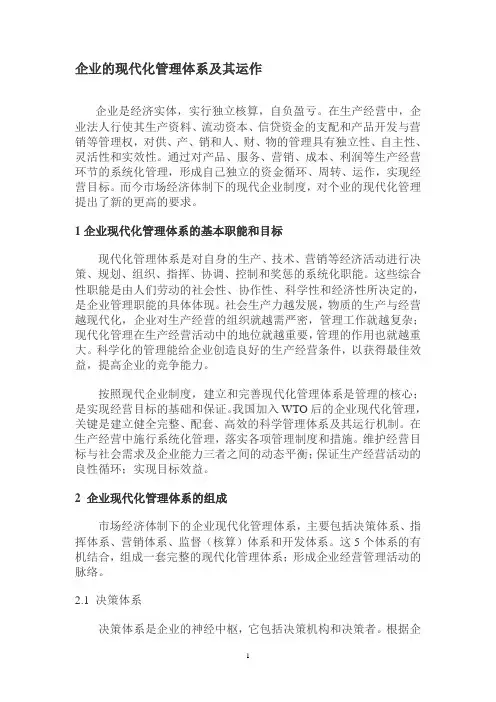 企业的现代化管理体系及其运作

企业是经济实体，实行独立核算，自负盈亏。在生产经营中，企业法人行使其生产资料、流动资本、信贷资金的支配和产品开发与营销等管理权，对供、产、销和人、财、物的管理具有独立性、自主性、灵活性和实效性。通过对产品、服务、营销、成本、利润等生产经营环节的系统化管理，形成自己独立的资金循环、周转、运作，实现经营目标。而今市场经济体制下的现代企业制度，对个业的现代化管理提出了新的更高的要求。

1 企业现代化管理体系的基本职能和目标

现代化管理体系是对自身的生产、技术、营销等经济活动进行决策、规划、组织、指挥、协调、控制和奖惩的系统化职能。这些综合性职能是由人们劳动的社会性、协作性、科学性和经济性所决定的，是企业管理职能的具体体现。社会生产力越发展，物质的生产与经营越现代化，企业对生产经营的组织就越需严密，管理工作就越复杂；现代化管理在生产经营活动中的地位就越重要，管理的作用也就越重大。科学化的管理能给企业创造良好的生产经营条件，以获得最佳效益，提高企业的竞争能力。

按照现代企业制度，建立和完善现代化管理体系是管理的核心；是实现经营目标的基础和保证。我国加入WTO后的企业现代化管理，关键是建立健全完整、配套、高效的科学管理体系及其运行机制。在生产经营中施行系统化管理，落实各项管理制度和措施。维护经营目标与社会需求及企业能力三者之间的动态平衡；保证生产经营活动的良性循环；实现目标效益。

2 企业现代化管理体系的组成

市场经济体制下的企业现代化管理体系，主要包括决策体系、指挥体系、营销体系、监督（核算）体系和开发体系。这5个体系的有机结合，组成一套完整的现代化管理体系；形成企业经营管理活动的脉络。

2.1 决策体系

决策体系是企业的神经中枢，它包括决策机构和决策者。根据企

1